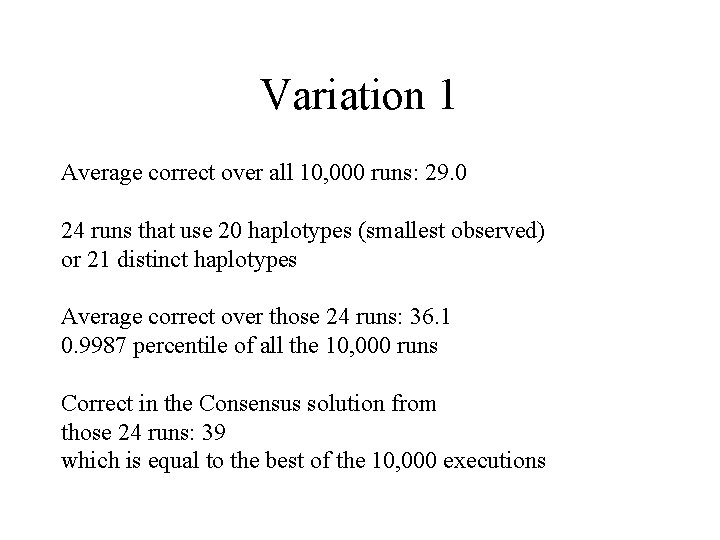 Variation 1

Average correct over all 10,000 runs: 29.0

24 runs that use 20 haplotypes (smallest observed) or 21 distinct haplotypes

Average correct over those 24 runs: 36.1
0.9987 percentile of all the 10,000 runs

Correct in the Consensus solution from those 24 runs: 39
which is equal to the best of the 10,000 executions